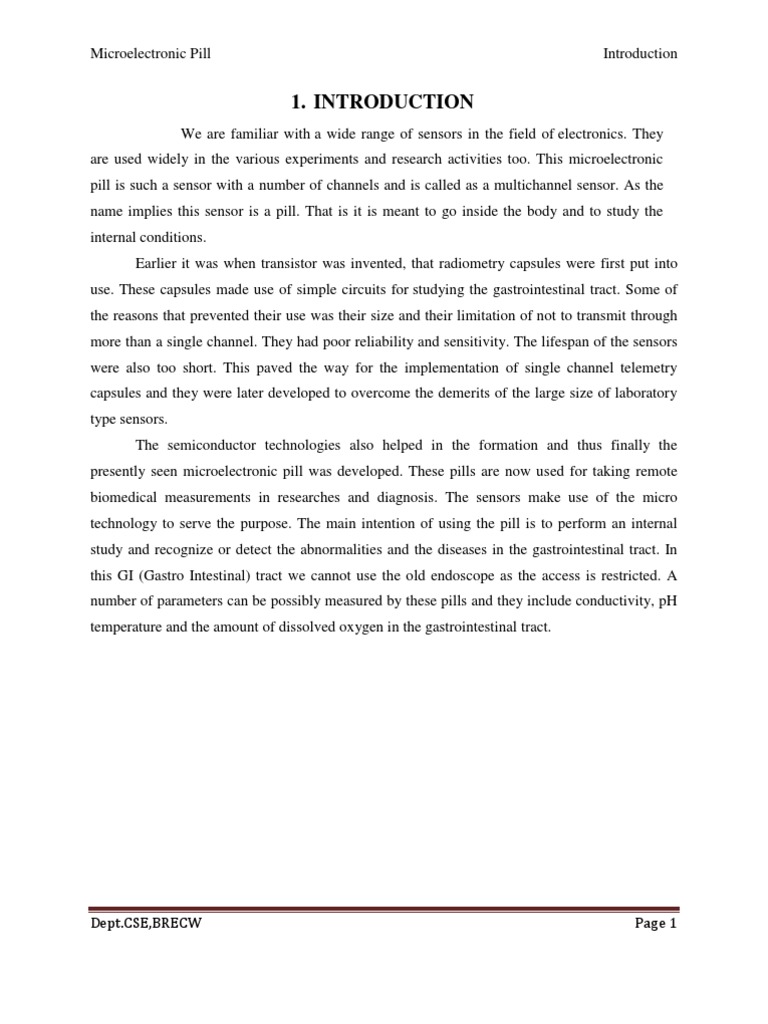 Microelectronic Pill Introduction

1. INTRODUCTION

We are familiar with a wide range of sensors in the field of electronics. They are used widely in the various experiments and research activities too. This microelectronic pill is such a sensor with a number of channels and is called as a multichannel sensor. As the name implies this sensor is a pill. That is it is meant to go inside the body and to study the internal conditions.

Earlier it was when transistor was invented, that radiometry capsules were first put into use. These capsules made use of simple circuits for studying the gastrointestinal tract. Some of the reasons that prevented their use was their size and their limitation of not to transmit through more than a single channel. They had poor reliability and sensitivity. The lifespan of the sensors were also too short. This paved the way for the implementation of single channel telemetry capsules and they were later developed to overcome the demerits of the large size of laboratory type sensors.

The semiconductor technologies also helped in the formation and thus finally the presently seen microelectronic pill was developed. These pills are now used for taking remote biomedical measurements in researches and diagnosis. The sensors make use of the micro technology to serve the purpose. The main intention of using the pill is to perform an internal study and recognize or detect the abnormalities and the diseases in the gastrointestinal tract. In this GI (Gastro Intestinal) tract we cannot use the old endoscope as the access is restricted. A number of parameters can be possibly measured by these pills and they include conductivity, pH temperature and the amount of dissolved oxygen in the gastrointestinal tract.

Dept.CSE,BRECW Page 1